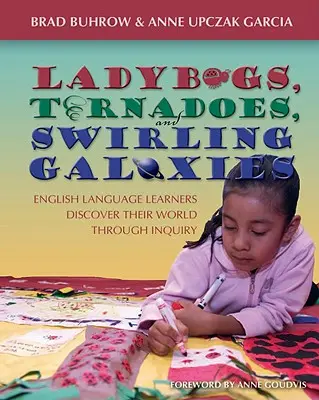 BRAD BUHROW & ANNE UPCZAK GARCIA

LADYBUGS, TORNADOES, and SWIRLING GALAXIES

ENGLISH LANGUAGE LEARNERS DISCOVER THEIR WORLD THROUGH INQUIRY

FOREWORD BY ANNE GOUDVIS